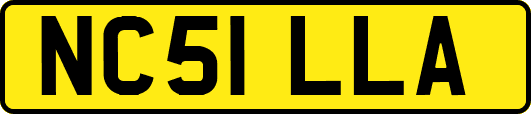 NC51 LLA